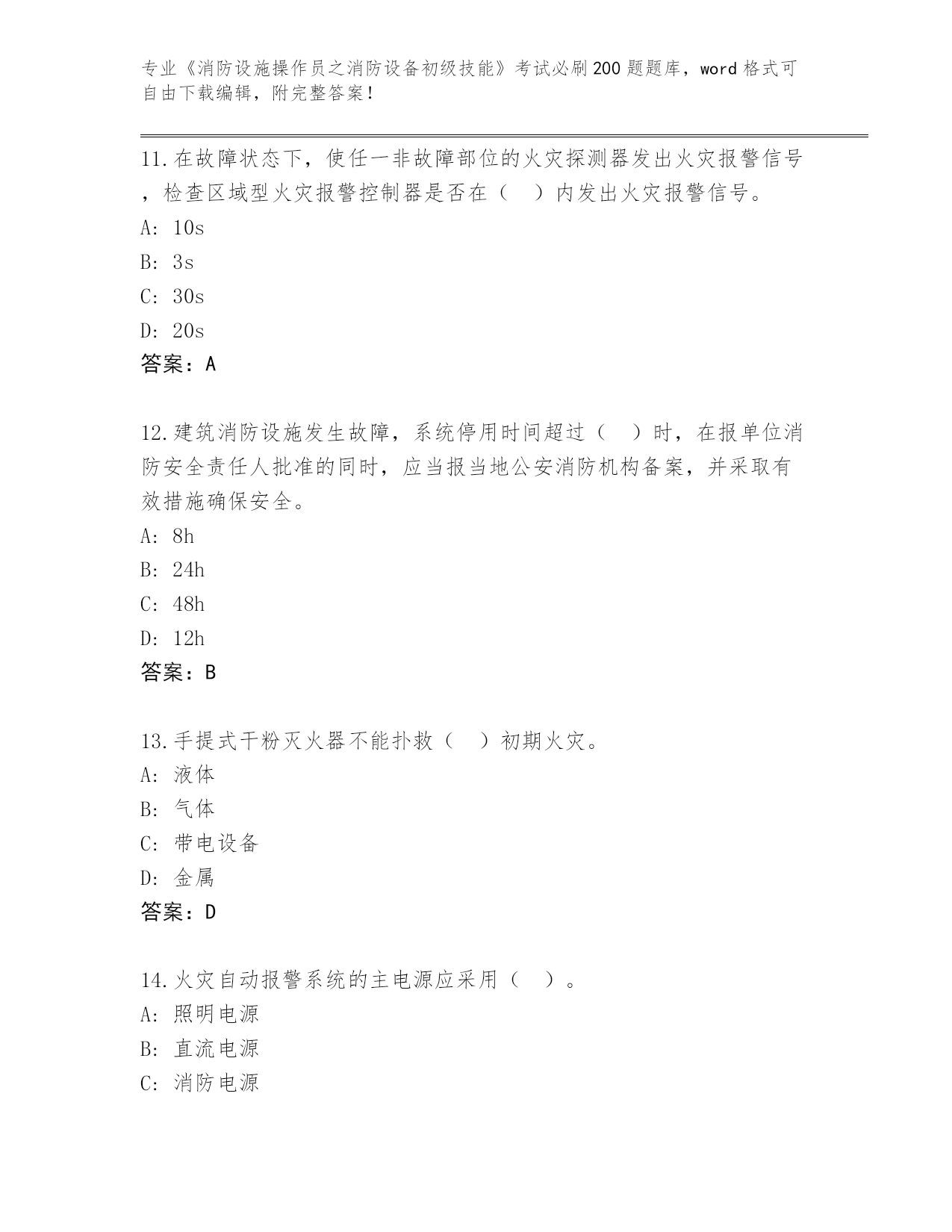 专业《消防设施操作员之消防设备初级技能》考试必刷200题题库，word格式可自由下载编辑，附完整答案！

11.在故障状态下，使任一非故障部位的火灾探测器发出火灾报警信号，检查区域型火灾报警控制器是否在（　）内发出火灾报警信号。
A: 10s
B: 3s
C: 30s
D: 20s
答案：A

12.建筑消防设施发生故障，系统停用时间超过（　）时，在报单位消防安全责任人批准的同时，应当报当地公安消防机构备案，并采取有效措施确保安全。
A: 8h
B: 24h
C: 48h
D: 12h
答案：B

13.手提式干粉灭火器不能扑救（　）初期火灾。
A: 液体
B: 气体
C: 带电设备
D: 金属
答案：D

14.火灾自动报警系统的主电源应采用（　）。
A: 照明电源
B: 直流电源
C: 消防电源